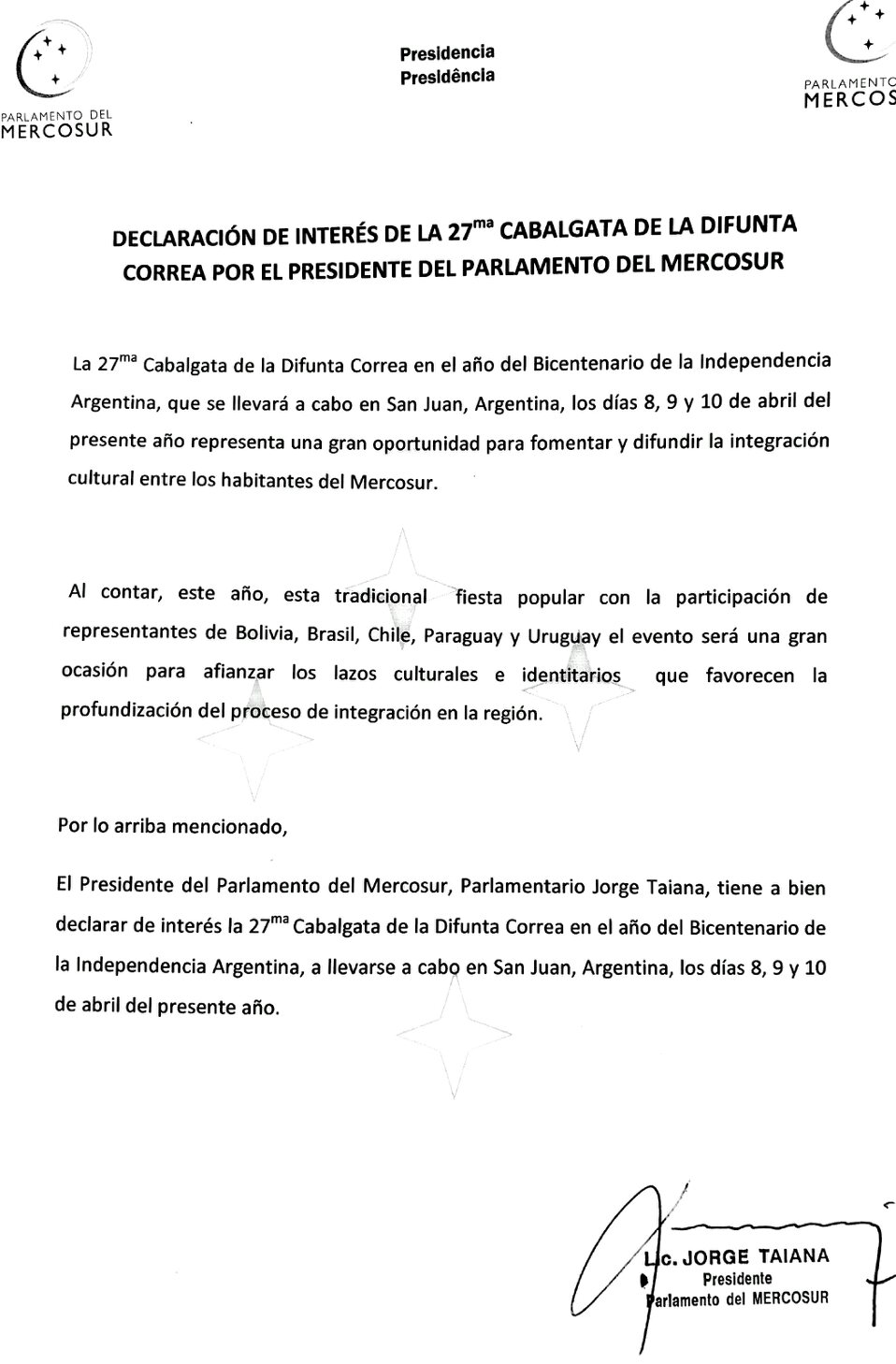 PARLAMENTO DEL MERCOSUR

Presidencia
Presidência

PARLAMENTO MERCOS

DECLARACIÓN DE INTERÉS DE LA 27$^{ma}$ CABALGATA DE LA DIFUNTA CORREA POR EL PRESIDENTE DEL PARLAMENTO DEL MERCOSUR

La 27$^{ma}$ Cabalgata de la Difunta Correa en el año del Bicentenario de la Independencia Argentina, que se llevará a cabo en San Juan, Argentina, los días 8, 9 y 10 de abril del presente año representa una gran oportunidad para fomentar y difundir la integración cultural entre los habitantes del Mercosur.

Al contar, este año, esta tradicional fiesta popular con la participación de representantes de Bolivia, Brasil, Chile, Paraguay y Uruguay el evento será una gran ocasión para afianzar los lazos culturales e identitarios que favorecen la profundización del proceso de integración en la región.

Por lo arriba mencionado,

El Presidente del Parlamento del Mercosur, Parlamentario Jorge Taiana, tiene a bien declarar de interés la 27$^{ma}$ Cabalgata de la Difunta Correa en el año del Bicentenario de la Independencia Argentina, a llevarse a cabo en San Juan, Argentina, los días 8, 9 y 10 de abril del presente año.

Lic. JORGE TAIANA
Presidente
Parlamento del MERCOSUR